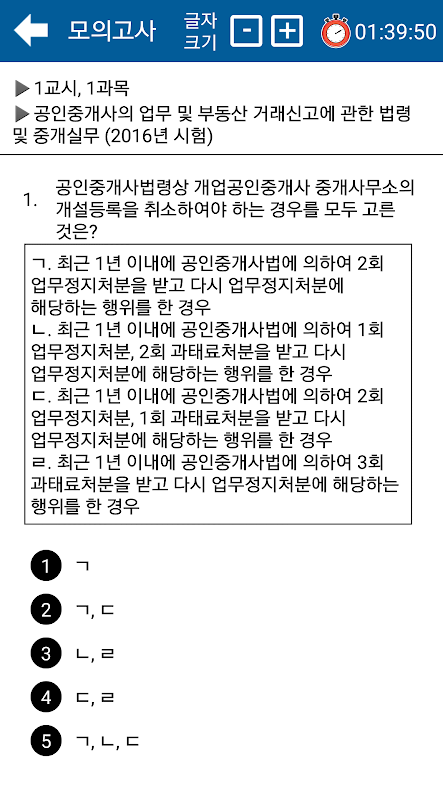 모의고사 글자 크기 - + 01:39:50

▶1교시, 1과목
▶공인중개사의 업무 및 부동산 거래신고에 관한 법령 및 중개실무 (2016년 시험)

1. 공인중개사법령상 개업공인중개사 중개사무소의 개설등록을 취소하여야 하는 경우를 모두 고른 것은?

ㄱ. 최근 1년 이내에 공인중개사법에 의하여 2회 업무정지처분을 받고 다시 업무정지처분에 해당하는 행위를 한 경우
ㄴ. 최근 1년 이내에 공인중개사법에 의하여 1회 업무정지처분, 2회 과태료처분을 받고 다시 업무정지처분에 해당하는 행위를 한 경우
ㄷ. 최근 1년 이내에 공인중개사법에 의하여 2회 업무정지처분, 1회 과태료처분을 받고 다시 업무정지처분에 해당하는 행위를 한 경우
ㄹ. 최근 1년 이내에 공인중개사법에 의하여 3회 과태료처분을 받고 다시 업무정지처분에 해당하는 행위를 한 경우

1 ㄱ
2 ㄱ, ㄷ
3 ㄴ, ㄹ
4 ㄷ, ㄹ
5 ㄱ, ㄴ, ㄷ